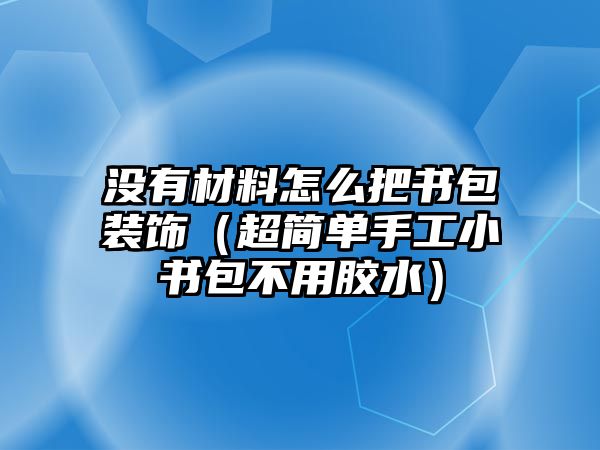 没有材料怎么把书包装饰（超简单手工小书包不用胶水）